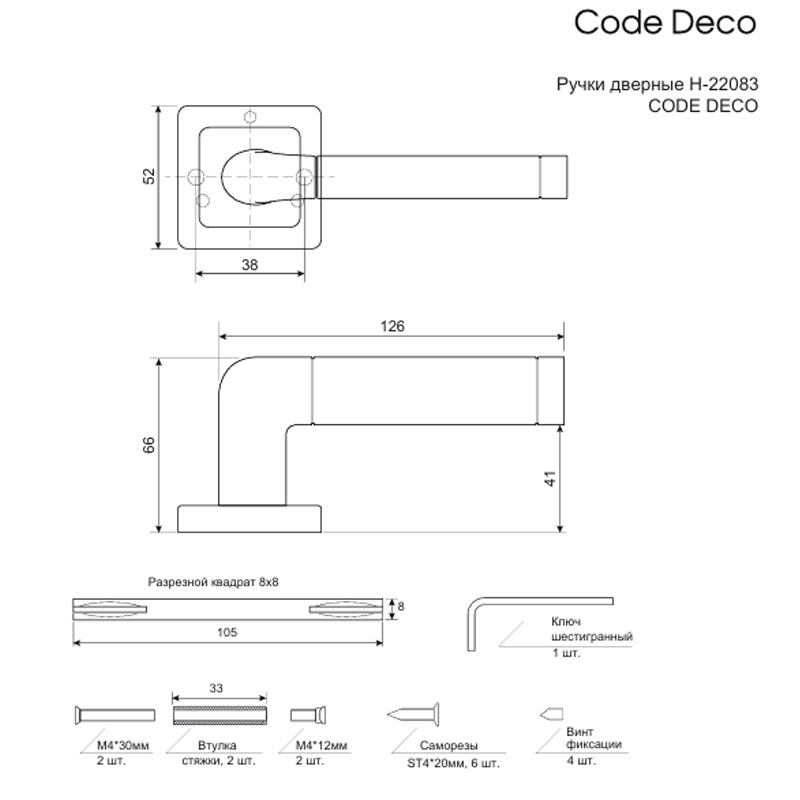 Code Deco

Ручки дверные H-22083
CODE DECO

52

38

126

66

41

Разрезной квадрат 8х8

8

105

Ключ
шестигранный
1 шт.

33

M4*30мм
2 шт.

Втулка
стяжки, 2 шт.

M4*12мм
2 шт.

Саморезы
ST4*20мм, 6 шт.

Винт
фиксации
4 шт.